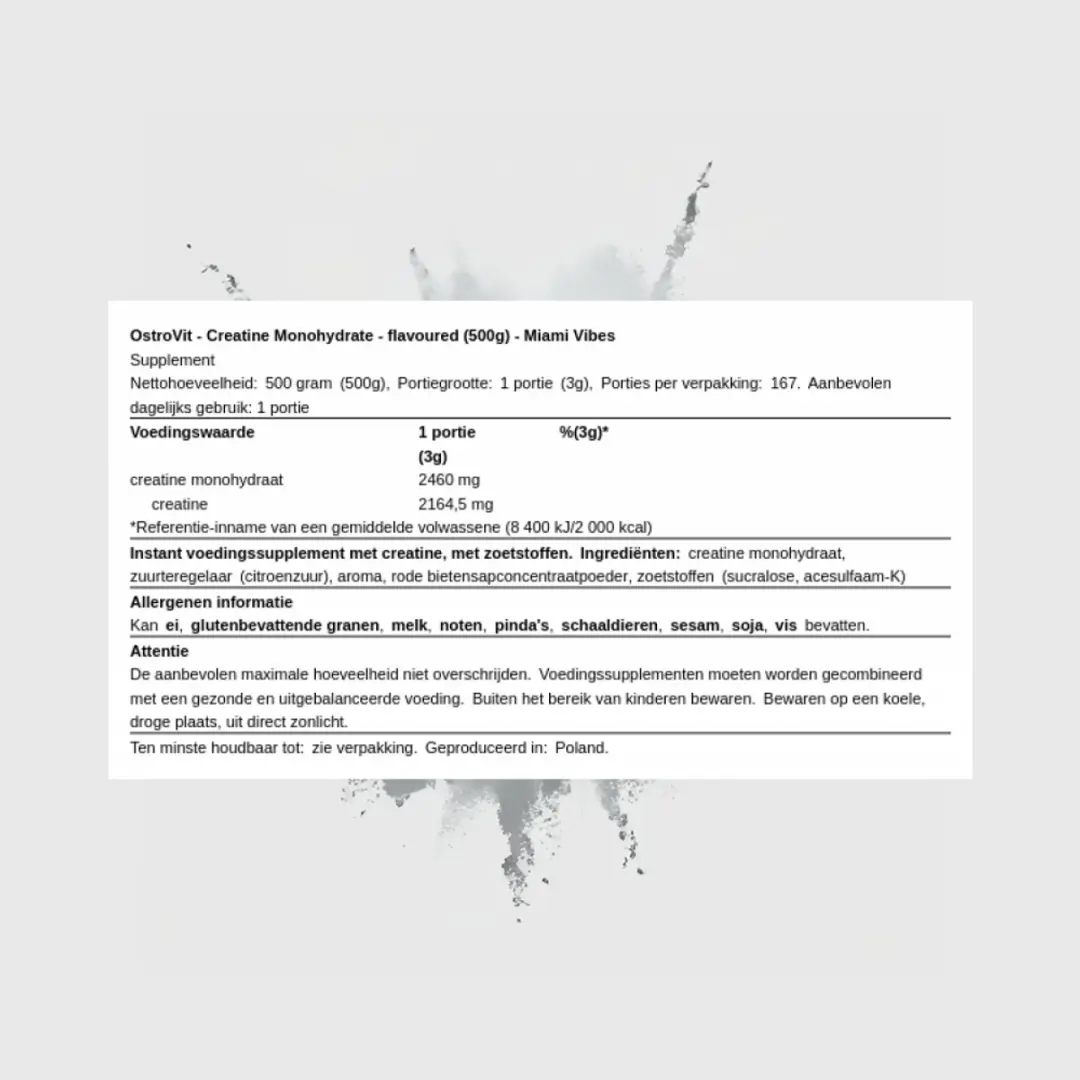 OstroVit - Creatine Monohydrate - flavoured (500g) - Miami Vibes
Supplement
Nettohoeveelheid: 500 gram (500g), Portiegrootte: 1 portie (3g), Porties per verpakking: 167. Aanbevolen dagelijks gebruik: 1 portie

| Voedingswaarde | 1 portie (3g) | %(3g)* |
|---|---|---|
| creatine monohydraat | 2460 mg | |
| creatine | 2164,5 mg | |

*Referentie-inname van een gemiddelde volwassene (8 400 kJ/2 000 kcal)

Instant voedingssupplement met creatine, met zoetstoffen. Ingrediënten: creatine monohydraat, zuurteregelaar (citroenzuur), aroma, rode bietensapconcentraatpoeder, zoetstoffen (sucralose, acesulfaam-K)

Allergenen informatie
Kan ei, glutenbevattende granen, melk, noten, pinda's, schaaldieren, sesam, soja, vis bevatten.

Attentie
De aanbevolen maximale hoeveelheid niet overschrijden. Voedingssupplementen moeten worden gecombineerd met een gezonde en uitgebalanceerde voeding. Buiten het bereik van kinderen bewaren. Bewaren op een koele, droge plaats, uit direct zonlicht.

Ten minste houdbaar tot: zie verpakking. Geproduceerd in: Poland.